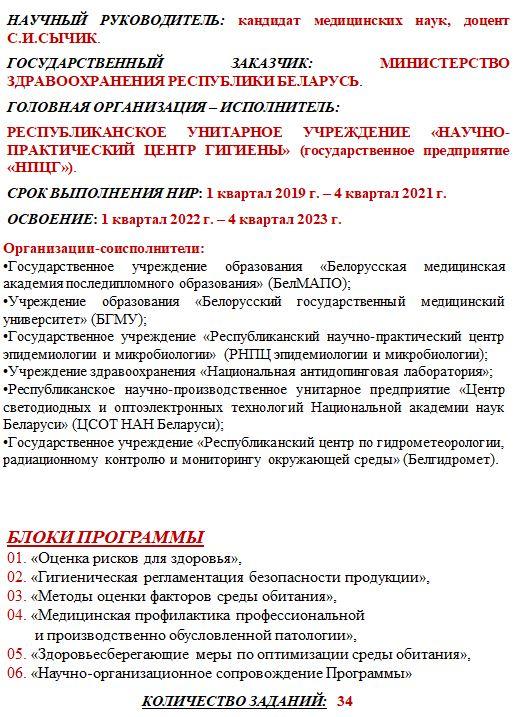 НАУЧНЫЙ РУКОВОДИТЕЛЬ: кандидат медицинских наук, доцент С.И.СЫЧИК.

ГОСУДАРСТВЕННЫЙ ЗАКАЗЧИК: МИНИСТЕРСТВО ЗДРАВООХРАНЕНИЯ РЕСПУБЛИКИ БЕЛАРУСЬ.

ГОЛОВНАЯ ОРГАНИЗАЦИЯ – ИСПОЛНИТЕЛЬ:

РЕСПУБЛИКАНСКОЕ УНИТАРНОЕ УЧРЕЖДЕНИЕ «НАУЧНО-ПРАКТИЧЕСКИЙ ЦЕНТР ГИГИЕНЫ» (государственное предприятие «НПЦГ»).

СРОК ВЫПОЛНЕНИЯ НИР: 1 квартал 2019 г. – 4 квартал 2021 г.

ОСВОЕНИЕ: 1 квартал 2022 г. – 4 квартал 2023 г.

Организации-соисполнители:
•Государственное учреждение образования «Белорусская медицинская академия последипломного образования» (БелМАПО);
•Учреждение образования «Белорусский государственный медицинский университет» (БГМУ);
•Государственное учреждение «Республиканский научно-практический центр эпидемиологии и микробиологии» (РНПЦ эпидемиологии и микробиологии);
•Учреждение здравоохранения «Национальная антидопинговая лаборатория»;
•Республиканское научно-производственное унитарное предприятие «Центр светодиодных и оптоэлектронных технологий Национальной академии наук Беларуси» (ЦСОТ НАН Беларуси);
•Государственное учреждение «Республиканский центр по гидрометеорологии, радиационному контролю и мониторингу окружающей среды» (Белгидромет).

БЛОКИ ПРОГРАММЫ
01. «Оценка рисков для здоровья»,
02. «Гигиеническая регламентация безопасности продукции»,
03. «Методы оценки факторов среды обитания»,
04. «Медицинская профилактика профессиональной и производственно обусловленной патологии»,
05. «Здоровьесберегающие меры по оптимизации среды обитания»,
06. «Научно-организационное сопровождение Программы»

КОЛИЧЕСТВО ЗАДАНИЙ: 34